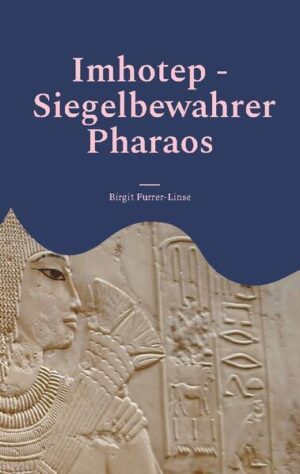 Imhotep - Siegelbewahrer Pharaos

Birgit Furrer-Linse